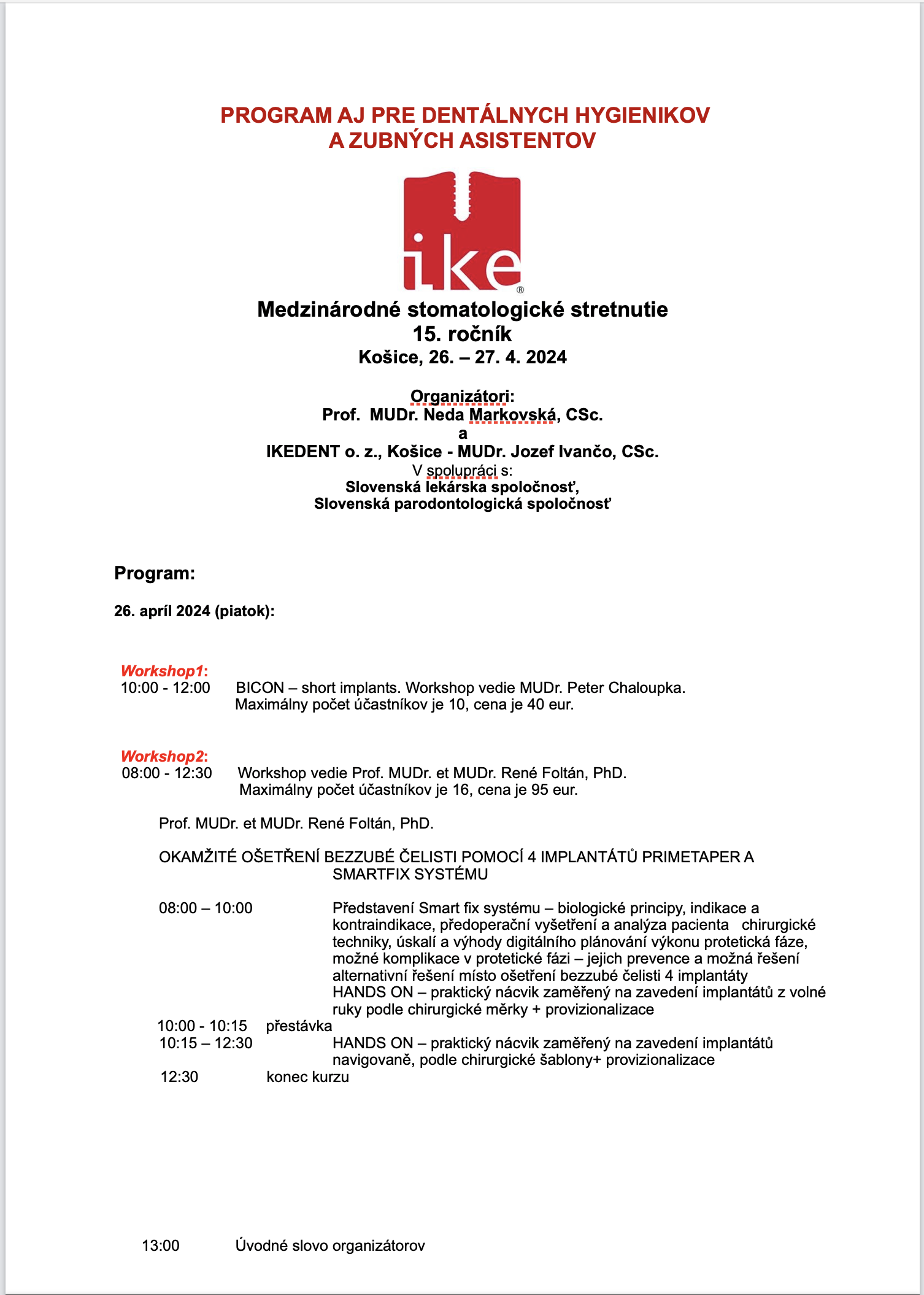 PROGRAM AJ PRE DENTÁLNYCH HYGIENIKOV A ZUBNÝCH ASISTENTOV

ike®

Medzinárodné stomatologické stretnutie
15. ročník
Košice, 26. – 27. 4. 2024

Organizátori:
Prof. MUDr. Neda Markovská, CSc.
a
IKEDENT o. z., Košice - MUDr. Jozef Ivančo, CSc.
V spolupráci s:
Slovenská lekárska spoločnosť,
Slovenská parodontologická spoločnosť

Program:

26. apríl 2024 (piatok):

Workshop1:
10:00 - 12:00 BICON – short implants. Workshop vedie MUDr. Peter Chaloupka. Maximálny počet účastníkov je 10, cena je 40 eur.

Workshop2:
08:00 - 12:30 Workshop vedie Prof. MUDr. et MUDr. René Foltán, PhD. Maximálny počet účastníkov je 16, cena je 95 eur.

Prof. MUDr. et MUDr. René Foltán, PhD.

OKAMŽITÉ OŠETŘENÍ BEZZUBÉ ČELISTI POMOCÍ 4 IMPLANTÁTŮ PRIMETAPER A SMARTFIX SYSTÉMU

08:00 – 10:00 Představení Smart fix systému – biologické principy, indikace a kontraindikace, předoperační vyšetření a analýza pacienta chirurgické techniky, úskalí a výhody digitálního plánování výkonu protetická fáze, možné komplikace v protetické fázi – jejich prevence a možná řešení alternativní řešení místo ošetření bezzubé čelisti 4 implantáty HANDS ON – praktický nácvik zaměřený na zavedení implantátů z volné ruky podle chirurgické měrky + provizionalizace
10:00 - 10:15 přestávka
10:15 – 12:30 HANDS ON – praktický nácvik zaměřený na zavedení implantátů navigovaně, podle chirurgické šablony+ provizionalizace
12:30 konec kurzu

13:00 Úvodné slovo organizátorov